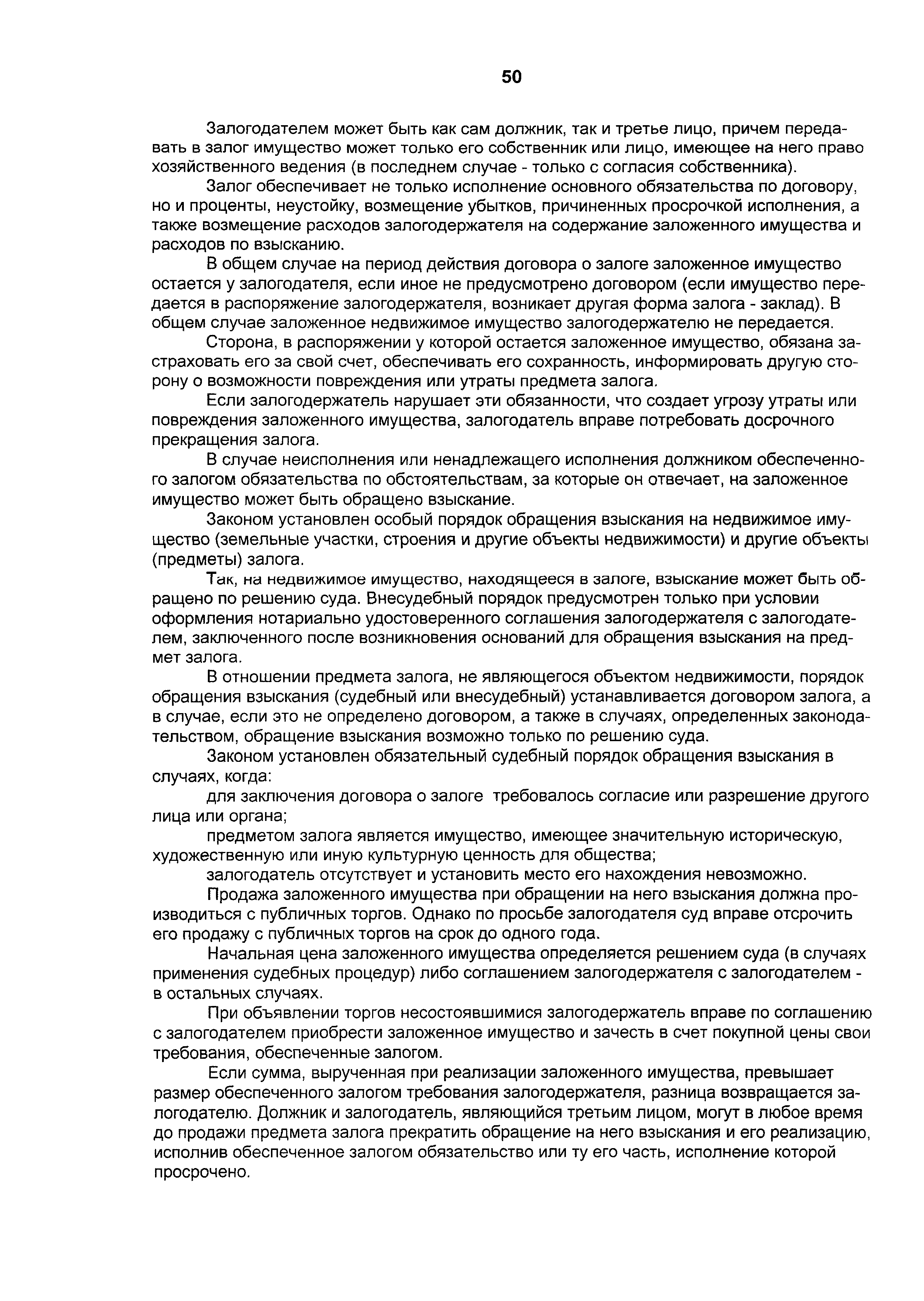 50

Залогодателем может быть как сам должник, так и третье лицо, причем передавать в залог имущество может только его собственник или лицо, имеющее на него право хозяйственного ведения (в последнем случае - только с согласия собственника).

Залог обеспечивает не только исполнение основного обязательства по договору, но и проценты, неустойку, возмещение убытков, причиненных просрочкой исполнения, а также возмещение расходов залогодержателя на содержание заложенного имущества и расходов по взысканию.

В общем случае на период действия договора о залоге заложенное имущество остается у залогодателя, если иное не предусмотрено договором (если имущество передается в распоряжение залогодержателя, возникает другая форма залога - заклад). В общем случае заложенное недвижимое имущество залогодержателю не передается.

Сторона, в распоряжении у которой остается заложенное имущество, обязана застраховать его за свой счет, обеспечивать его сохранность, информировать другую сторону о возможности повреждения или утраты предмета залога.

Если залогодержатель нарушает эти обязанности, что создает угрозу утраты или повреждения заложенного имущества, залогодатель вправе потребовать досрочного прекращения залога.

В случае неисполнения или ненадлежащего исполнения должником обеспеченного залогом обязательства по обстоятельствам, за которые он отвечает, на заложенное имущество может быть обращено взыскание.

Законом установлен особый порядок обращения взыскания на недвижимое имущество (земельные участки, строения и другие объекты недвижимости) и другие объекты (предметы) залога.

Так, на недвижимое имущество, находящееся в залоге, взыскание может быть обращено по решению суда. Внесудебный порядок предусмотрен только при условии оформления нотариально удостоверенного соглашения залогодержателя с залогодателем, заключенного после возникновения оснований для обращения взыскания на предмет залога.

В отношении предмета залога, не являющегося объектом недвижимости, порядок обращения взыскания (судебный или внесудебный) устанавливается договором залога, а в случае, если это не определено договором, а также в случаях, определенных законодательством, обращение взыскания возможно только по решению суда.

Законом установлен обязательный судебный порядок обращения взыскания в случаях, когда:

для заключения договора о залоге требовалось согласие или разрешение другого лица или органа;

предметом залога является имущество, имеющее значительную историческую, художественную или иную культурную ценность для общества;

залогодатель отсутствует и установить место его нахождения невозможно.

Продажа заложенного имущества при обращении на него взыскания должна производиться с публичных торгов. Однако по просьбе залогодателя суд вправе отсрочить его продажу с публичных торгов на срок до одного года.

Начальная цена заложенного имущества определяется решением суда (в случаях применения судебных процедур) либо соглашением залогодержателя с залогодателем - в остальных случаях.

При объявлении торгов несостоявшимися залогодержатель вправе по соглашению с залогодателем приобрести заложенное имущество и зачесть в счет покупной цены свои требования, обеспеченные залогом.

Если сумма, вырученная при реализации заложенного имущества, превышает размер обеспеченного залогом требования залогодержателя, разница возвращается залогодателю. Должник и залогодатель, являющийся третьим лицом, могут в любое время до продажи предмета залога прекратить обращение на него взыскания и его реализацию, исполнив обеспеченное залогом обязательство или ту его часть, исполнение которой просрочено.